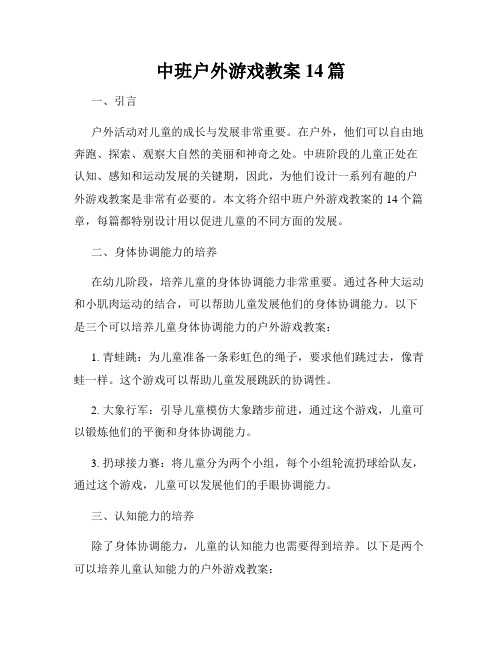 中班户外游戏教案 14 篇

一、引言

户外活动对儿童的成长与发展非常重要。在户外，他们可以自由地奔跑、探索、观察大自然的美丽和神奇之处。中班阶段的儿童正处在认知、感知和运动发展的关键期，因此，为他们设计一系列有趣的户外游戏教案是非常有必要的。本文将介绍中班户外游戏教案的 14 个篇章，每篇都特别设计用以促进儿童的不同方面的发展。

二、身体协调能力的培养

在幼儿阶段，培养儿童的身体协调能力非常重要。通过各种大运动和小肌肉运动的结合，可以帮助儿童发展他们的身体协调能力。以下是三个可以培养儿童身体协调能力的户外游戏教案：

1. 青蛙跳：为儿童准备一条彩虹色的绳子，要求他们跳过去，像青蛙一样。这个游戏可以帮助儿童发展跳跃的协调性。

2. 大象行军：引导儿童模仿大象踏步前进，通过这个游戏，儿童可以锻炼他们的平衡和身体协调能力。

3. 扔球接力赛：将儿童分为两个小组，每个小组轮流扔球给队友，通过这个游戏，儿童可以发展他们的手眼协调能力。

三、认知能力的培养

除了身体协调能力，儿童的认知能力也需要得到培养。以下是两个可以培养儿童认知能力的户外游戏教案：